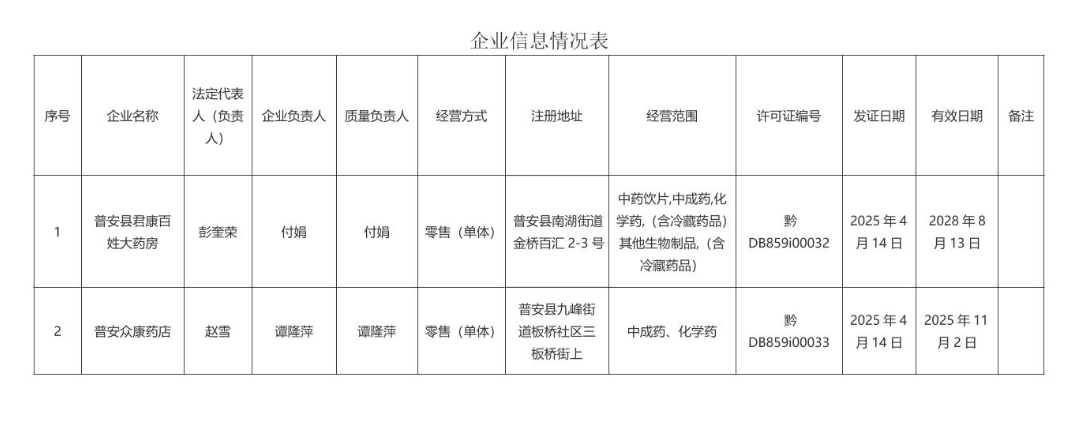 企业信息情况表

| 序号 | 企业名称 | 法定代表人（负责人） | 企业负责人 | 质量负责人 | 经营方式 | 注册地址 | 经营范围 | 许可证编号 | 发证日期 | 有效日期 | 备注 |
|---|---|---|---|---|---|---|---|---|---|---|---|
| 1 | 普安县君康百姓大药房 | 彭奎荣 | 付娟 | 付娟 | 零售（单体） | 普安县南湖街道金桥百汇 2-3 号 | 中药饮片,中成药,化学药,（含冷藏药品）其他生物制品,（含冷藏药品） | 黔 DB859i00032 | 2025 年 4 月 14 日 | 2028 年 8 月 13 日 | |
| 2 | 普安众康药店 | 赵雪 | 谭隆萍 | 谭隆萍 | 零售（单体） | 普安县九峰街道板桥社区三板桥街上 | 中成药、化学药 | 黔 DB859i00033 | 2025 年 4 月 14 日 | 2025 年 11 月 2 日 | |